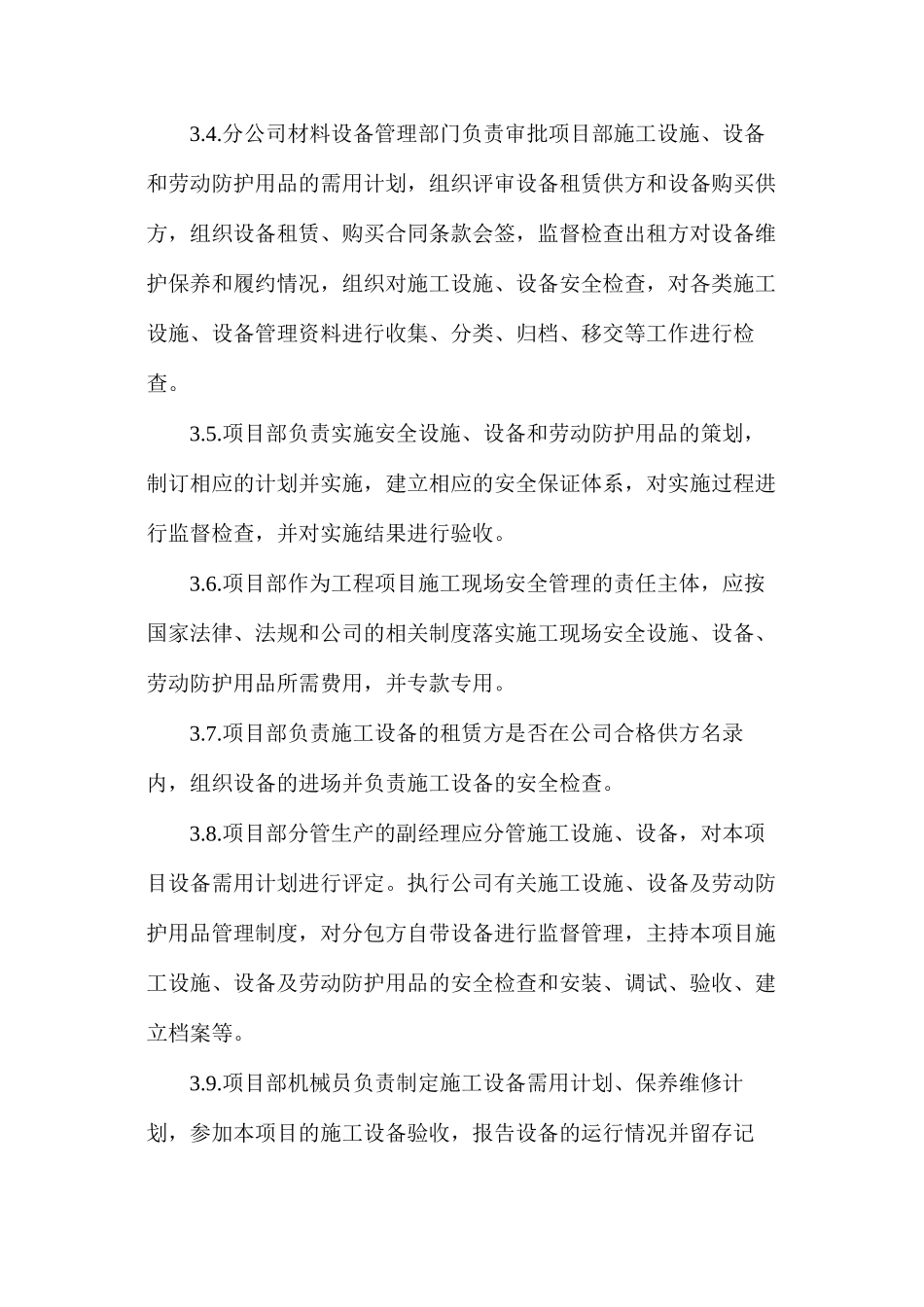 3.4.分公司材料设备管理部门负责审批项目部施工设施、设备和劳动防护用品的需用计划，组织评审设备租赁供方和设备购买供方，组织设备租赁、购买合同条款会签，监督检查出租方对设备维护保养和履约情况，组织对施工设施、设备安全检查，对各类施工设施、设备管理资料进行收集、分类、归档、移交等工作进行检查。

3.5.项目部负责实施安全设施、设备和劳动防护用品的策划，制订相应的计划并实施，建立相应的安全保证体系，对实施过程进行监督检查，并对实施结果进行验收。

3.6.项目部作为工程项目施工现场安全管理的责任主体，应按国家法律、法规和公司的相关制度落实施工现场安全设施、设备、劳动防护用品所需费用，并专款专用。

3.7.项目部负责施工设备的租赁方是否在公司合格供方名录内，组织设备的进场并负责施工设备的安全检查。

3.8.项目部分管生产的副经理应分管施工设施、设备，对本项目设备需用计划进行评定。执行公司有关施工设施、设备及劳动防护用品管理制度，对分包方自带设备进行监督管理，主持本项目施工设施、设备及劳动防护用品的安全检查和安装、调试、验收、建立档案等。

3.9.项目部机械员负责制定施工设备需用计划、保养维修计划，参加本项目的施工设备验收，报告设备的运行情况并留存记